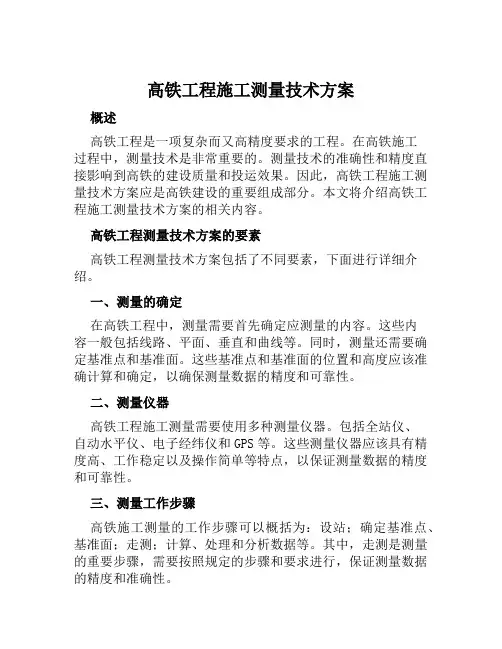 高铁工程施工测量技术方案

概述

高铁工程是一项复杂而又高精度要求的工程。在高铁施工过程中，测量技术是非常重要的。测量技术的准确性和精度直接影响到高铁的建设质量和投运效果。因此，高铁工程施工测量技术方案应是高铁建设的重要组成部分。本文将介绍高铁工程施工测量技术方案的相关内容。

高铁工程测量技术方案的要素

高铁工程测量技术方案包括了不同要素，下面进行详细介绍。

一、测量的确定

在高铁工程中，测量需要首先确定应测量的内容。这些内容一般包括线路、平面、垂直和曲线等。同时，测量还需要确定基准点和基准面。这些基准点和基准面的位置和高度应该准确计算和确定，以确保测量数据的精度和可靠性。

二、测量仪器

高铁工程施工测量需要使用多种测量仪器。包括全站仪、自动水平仪、电子经纬仪和GPS等。这些测量仪器应该具有精度高、工作稳定以及操作简单等特点，以保证测量数据的精度和可靠性。

三、测量工作步骤

高铁施工测量的工作步骤可以概括为：设站；确定基准点、基准面；走测；计算、处理和分析数据等。其中，走测是测量的重要步骤，需要按照规定的步骤和要求进行，保证测量数据的精度和准确性。